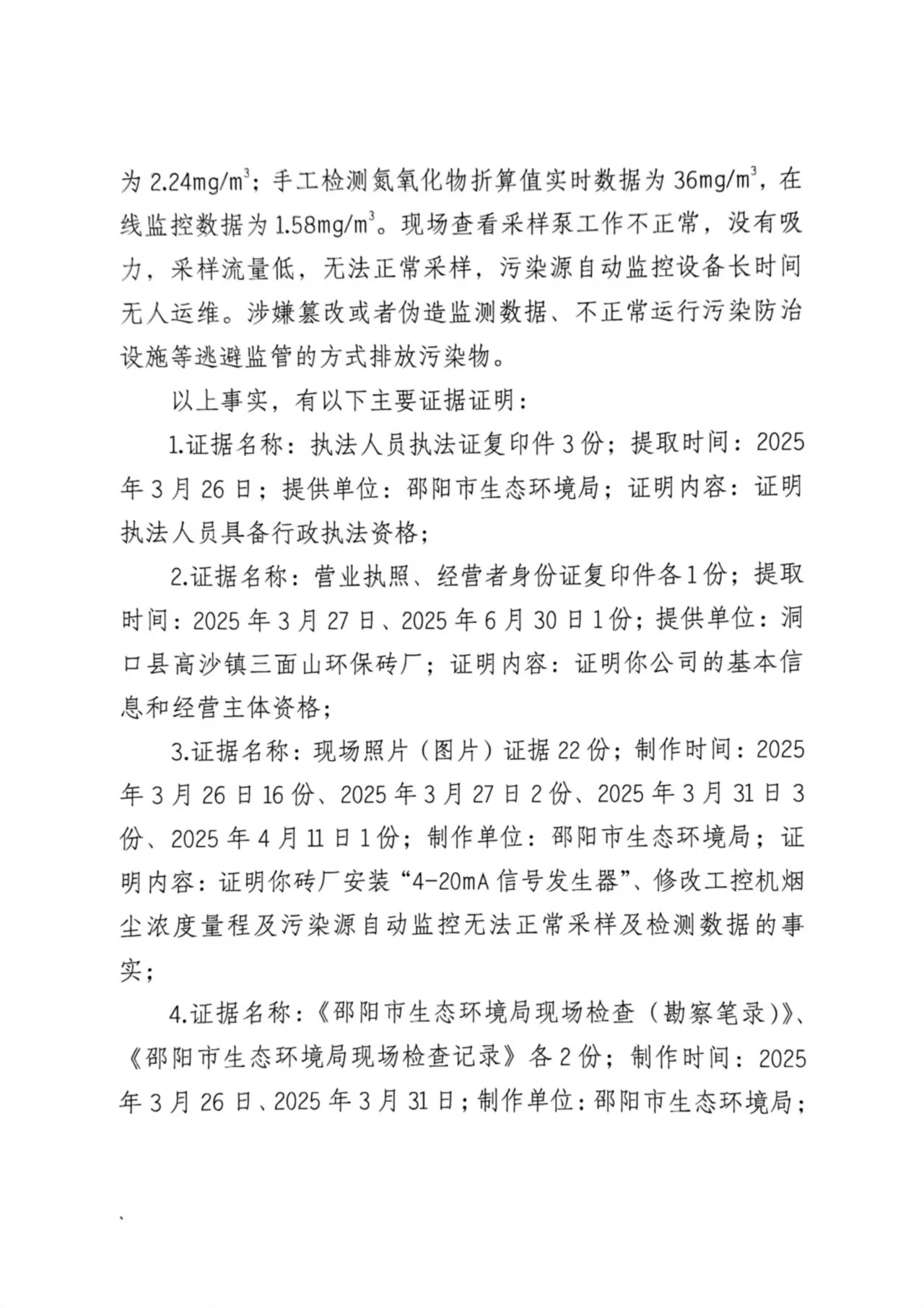 为 2.24mg/m$^3$；手工检测氮氧化物折算值实时数据为 36mg/m$^3$，在线监控数据为 1.58mg/m$^3$。现场查看采样泵工作不正常，没有吸力，采样流量低，无法正常采样，污染源自动监控设备长时间无人运维。涉嫌篡改或者伪造监测数据、不正常运行污染防治设施等逃避监管的方式排放污染物。

以上事实，有以下主要证据证明：

1.证据名称：执法人员执法证复印件 3 份；提取时间：2025 年 3 月 26 日；提供单位：邵阳市生态环境局；证明内容：证明执法人员具备行政执法资格；

2.证据名称：营业执照、经营者身份证复印件各 1 份；提取时间：2025 年 3 月 27 日、2025 年 6 月 30 日 1 份；提供单位：洞口县高沙镇三面山环保砖厂；证明内容：证明你公司的基本信息和经营主体资格；

3.证据名称：现场照片（图片）证据 22 份；制作时间：2025 年 3 月 26 日 16 份、2025 年 3 月 27 日 2 份、2025 年 3 月 31 日 3 份、2025 年 4 月 11 日 1 份；制作单位：邵阳市生态环境局；证明内容：证明你砖厂安装“4-20mA 信号发生器”、修改工控机烟尘浓度量程及污染源自动监控无法正常采样及检测数据的事实；

4.证据名称：《邵阳市生态环境局现场检查（勘察笔录）》、《邵阳市生态环境局现场检查记录》各 2 份；制作时间：2025 年 3 月 26 日、2025 年 3 月 31 日；制作单位：邵阳市生态环境局；